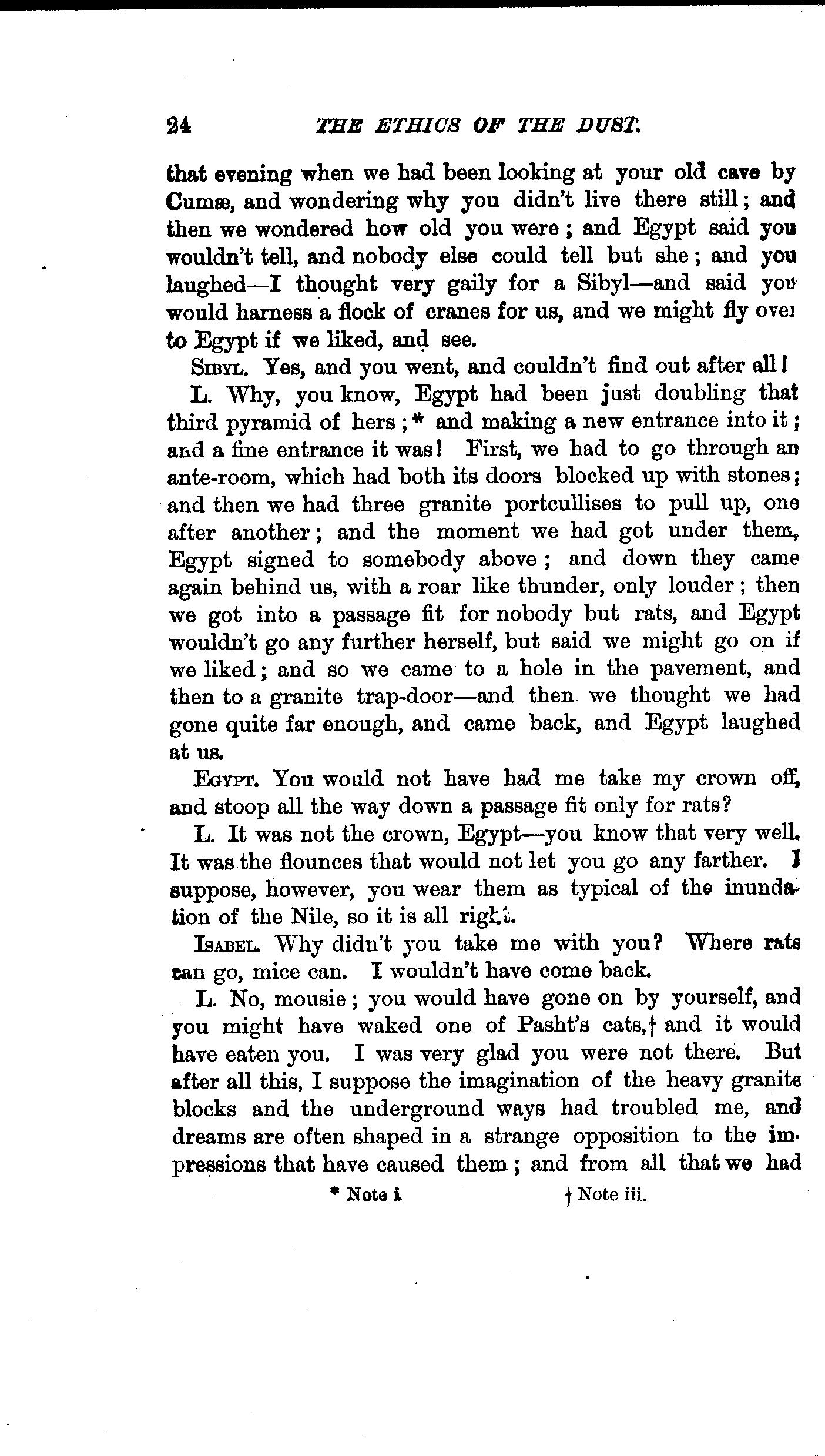 24 THE ETHICS OF THE DUST.

that evening when we had been looking at your old cave by Cumæ, and wondering why you didn't live there still; and then we wondered how old you were; and Egypt said you wouldn't tell, and nobody else could tell but she; and you laughed—I thought very gaily for a Sibyl—and said you would harness a flock of cranes for us, and we might fly over to Egypt if we liked, and see.

SIBYL. Yes, and you went, and couldn't find out after all!

L. Why, you know, Egypt had been just doubling that third pyramid of hers;* and making a new entrance into it; and a fine entrance it was! First, we had to go through an ante-room, which had both its doors blocked up with stones; and then we had three granite portcullises to pull up, one after another; and the moment we had got under them, Egypt signed to somebody above; and down they came again behind us, with a roar like thunder, only louder; then we got into a passage fit for nobody but rats, and Egypt wouldn't go any further herself, but said we might go on if we liked; and so we came to a hole in the pavement, and then to a granite trap-door—and then we thought we had gone quite far enough, and came back, and Egypt laughed at us.

EGYPT. You would not have had me take my crown off, and stoop all the way down a passage fit only for rats?

L. It was not the crown, Egypt—you know that very well. It was the flounces that would not let you go any farther. I suppose, however, you wear them as typical of the inundation of the Nile, so it is all right.

ISABEL. Why didn't you take me with you? Where rats can go, mice can. I wouldn't have come back.

L. No, mousie; you would have gone on by yourself, and you might have waked one of Pasht's cats,† and it would have eaten you. I was very glad you were not there. But after all this, I suppose the imagination of the heavy granite blocks and the underground ways had troubled me, and dreams are often shaped in a strange opposition to the impressions that have caused them; and from all that we had

* Note i. † Note iii.